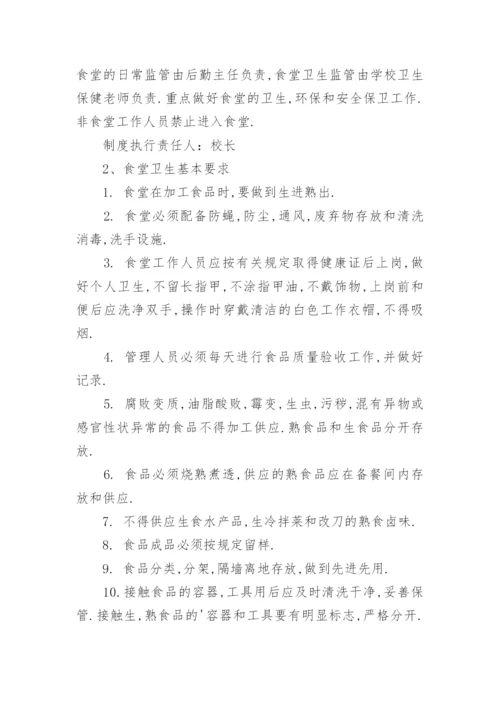 食堂的日常监管由后勤主任负责,食堂卫生监管由学校卫生保健老师负责.重点做好食堂的卫生,环保和安全保卫工作.非食堂工作人员禁止进入食堂.

制度执行责任人：校长

2、食堂卫生基本要求

1. 食堂在加工食品时,要做到生进熟出.

2. 食堂必须配备防蝇,防尘,通风,废弃物存放和清洗消毒,洗手设施.

3. 食堂工作人员应按有关规定取得健康证后上岗,做好个人卫生,不留长指甲,不涂指甲油,不戴饰物,上岗前和便后应洗净双手,操作时穿戴清洁的白色工作衣帽,不得吸烟.

4. 管理人员必须每天进行食品质量验收工作,并做好记录.

5. 腐败变质,油脂酸败,霉变,生虫,污秽,混有异物或感官性状异常的食品不得加工供应.熟食品和生食品分开存放.

6. 食品必须烧熟煮透,供应的熟食品应在备餐间内存放和供应.

7. 不得供应生食水产品,生冷拌菜和改刀的熟食卤味.

8. 食品成品必须按规定留样.

9. 食品分类,分架,隔墙离地存放,做到先进先用.

10.接触食品的容器,工具用后应及时清洗干净,妥善保管.接触生,熟食品的'容器和工具要有明显标志,严格分开.